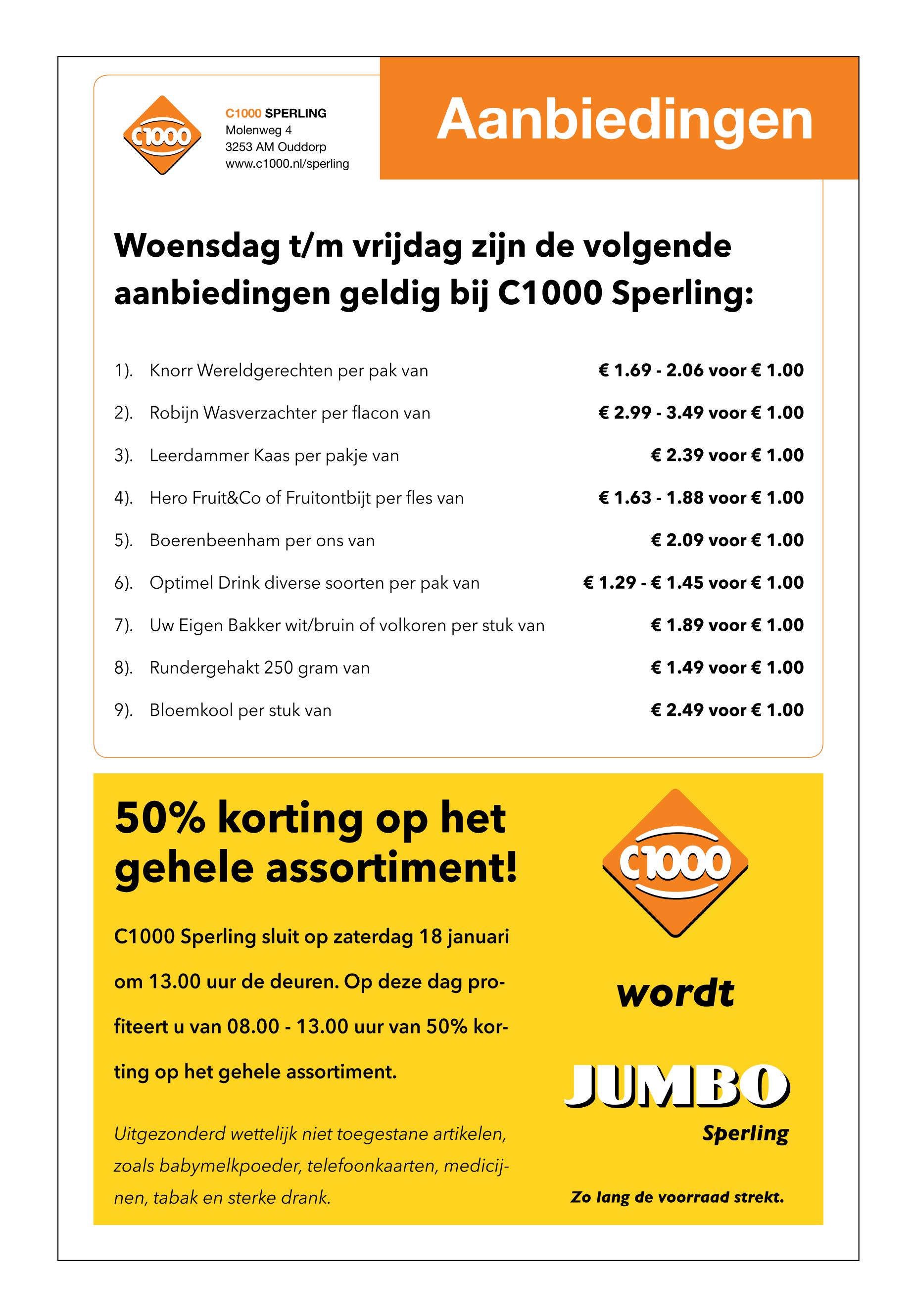 C1000

C1000 SPERLING
Molenweg 4
3253 AM Ouddorp
www.c1000.nl/sperling

Aanbiedingen

Woensdag t/m vrijdag zijn de volgende aanbiedingen geldig bij C1000 Sperling:

1). Knorr Wereldgerechten per pak van € 1.69 - 2.06 voor € 1.00

2). Robijn Wasverzachter per flacon van € 2.99 - 3.49 voor € 1.00

3). Leerdammer Kaas per pakje van € 2.39 voor € 1.00

4). Hero Fruit&Co of Fruitontbijt per fles van € 1.63 - 1.88 voor € 1.00

5). Boerenbeenham per ons van € 2.09 voor € 1.00

6). Optimel Drink diverse soorten per pak van € 1.29 - € 1.45 voor € 1.00

7). Uw Eigen Bakker wit/bruin of volkoren per stuk van € 1.89 voor € 1.00

8). Rundergehakt 250 gram van € 1.49 voor € 1.00

9). Bloemkool per stuk van € 2.49 voor € 1.00

50% korting op het gehele assortiment!

C1000 Sperling sluit op zaterdag 18 januari om 13.00 uur de deuren. Op deze dag profiteert u van 08.00 - 13.00 uur van 50% korting op het gehele assortiment.

Uitgezonderd wettelijk niet toegestane artikelen, zoals babymelkpoeder, telefoonkaarten, medicijnen, tabak en sterke drank.

C1000

wordt

JUMBO
Sperling

Zo lang de voorraad strekt.